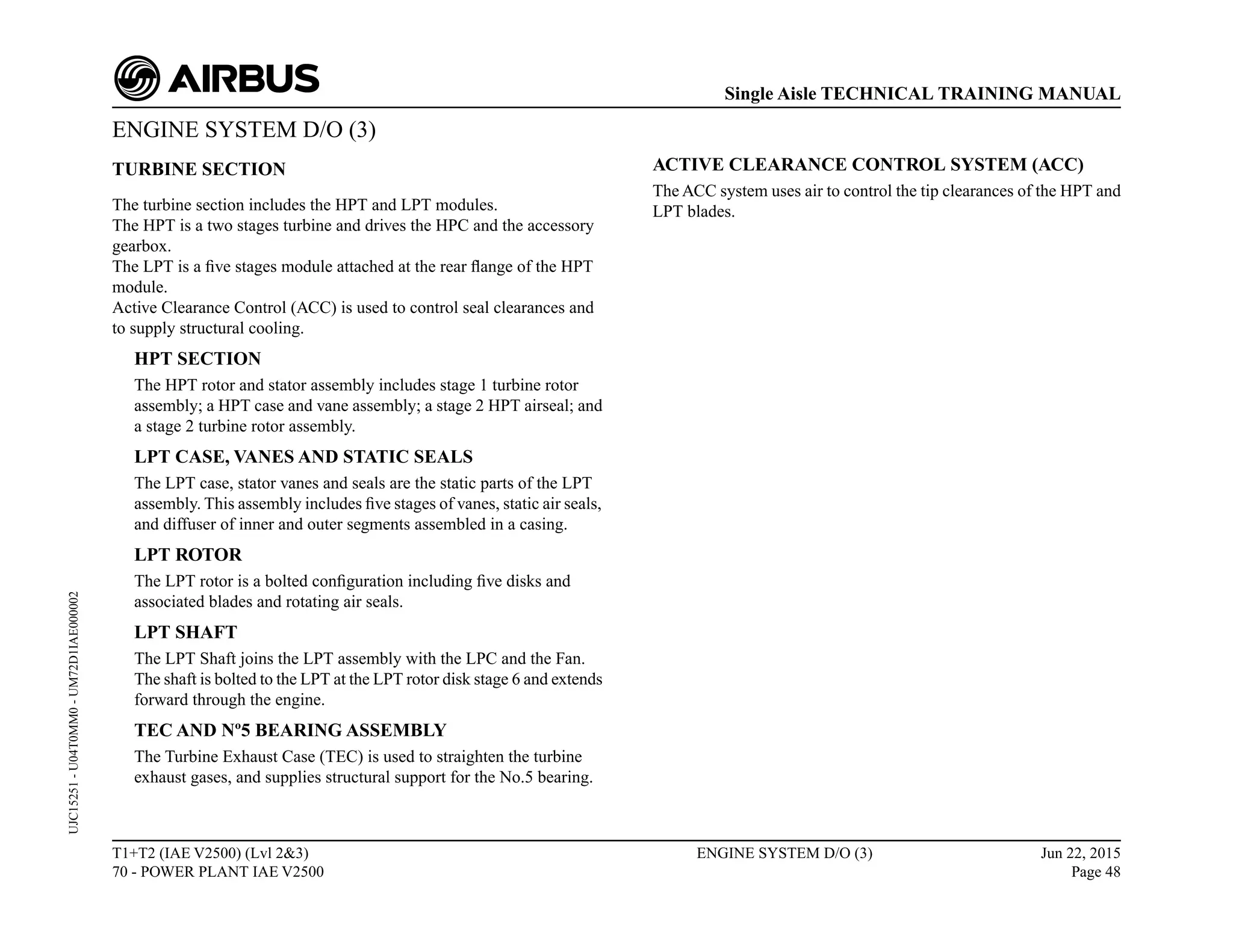 AIRBUS

Single Aisle TECHNICAL TRAINING MANUAL

ENGINE SYSTEM D/O (3)

TURBINE SECTION

The turbine section includes the HPT and LPT modules.
The HPT is a two stages turbine and drives the HPC and the accessory gearbox.
The LPT is a five stages module attached at the rear flange of the HPT module.
Active Clearance Control (ACC) is used to control seal clearances and to supply structural cooling.

HPT SECTION

The HPT rotor and stator assembly includes stage 1 turbine rotor assembly; a HPT case and vane assembly; a stage 2 HPT airseal; and a stage 2 turbine rotor assembly.

LPT CASE, VANES AND STATIC SEALS

The LPT case, stator vanes and seals are the static parts of the LPT assembly. This assembly includes five stages of vanes, static air seals, and diffuser of inner and outer segments assembled in a casing.

LPT ROTOR

The LPT rotor is a bolted configuration including five disks and associated blades and rotating air seals.

LPT SHAFT

The LPT Shaft joins the LPT assembly with the LPC and the Fan.
The shaft is bolted to the LPT at the LPT rotor disk stage 6 and extends forward through the engine.

TEC AND Nº5 BEARING ASSEMBLY

The Turbine Exhaust Case (TEC) is used to straighten the turbine exhaust gases, and supplies structural support for the No.5 bearing.

ACTIVE CLEARANCE CONTROL SYSTEM (ACC)

The ACC system uses air to control the tip clearances of the HPT and LPT blades.

UJC15251 - U04T0MM0 - UM72D1IAE000002

T1+T2 (IAE V2500) (Lvl 2&3)
70 - POWER PLANT IAE V2500

ENGINE SYSTEM D/O (3)

Jun 22, 2015
Page 48